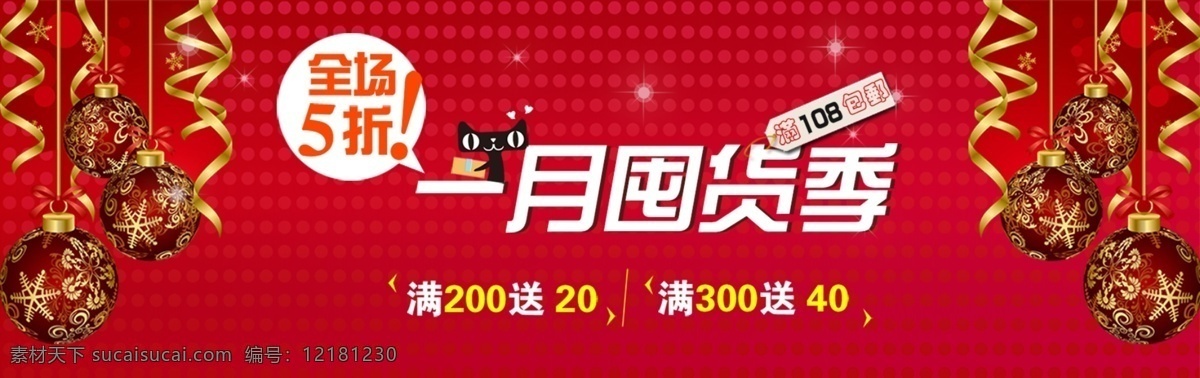 全场
5折!

满108包邮

一月囤货季

满200送 20 满300送 40

素材天下 sucaisucai.com 编号：12181230